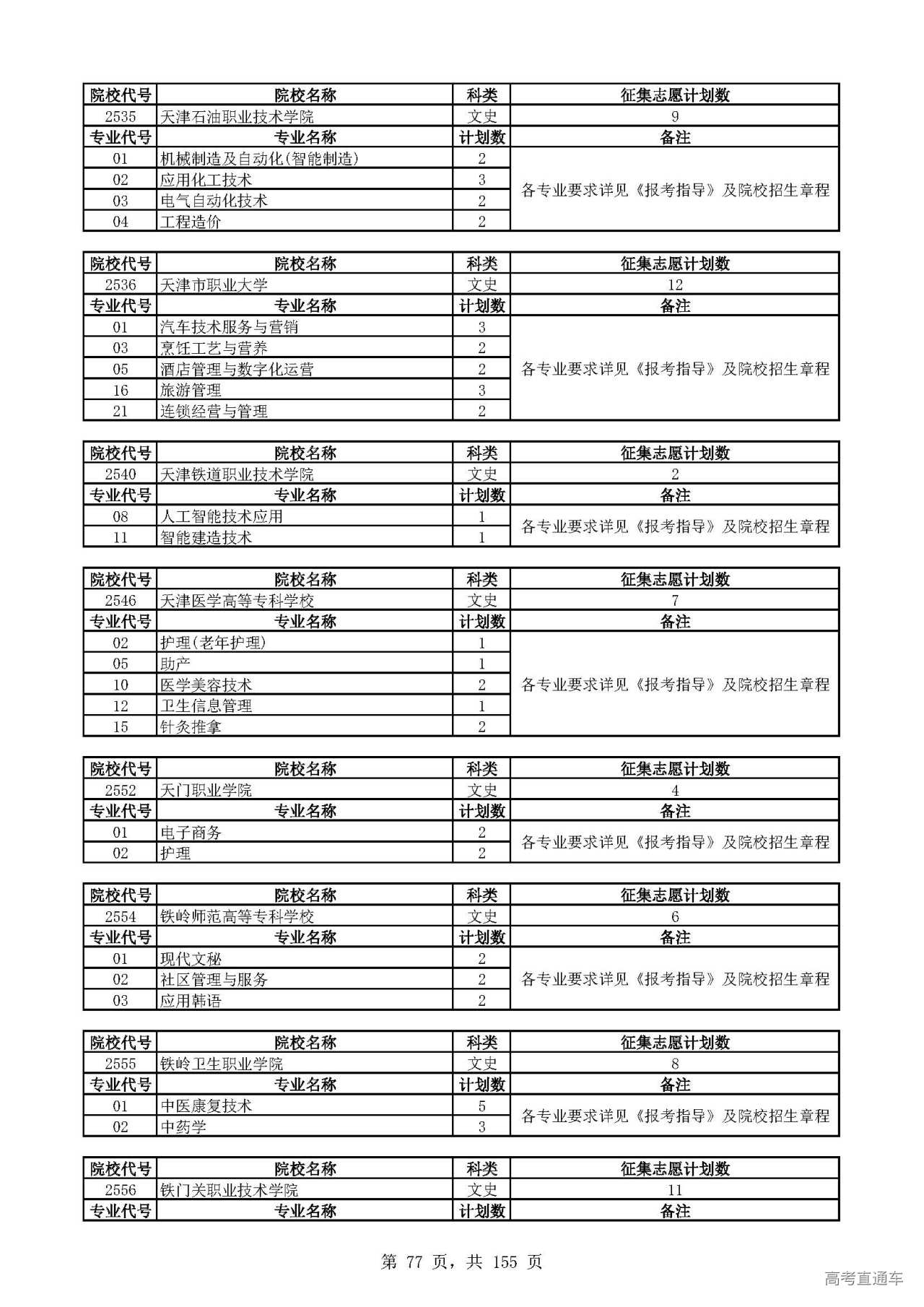 | 院校代号 | 院校名称 | 科类 | 征集志愿计划数 |
|---|---|---|---|
| 2535 | 天津石油职业技术学院 | 文史 | 9 |
| 专业代号 | 专业名称 | 计划数 | 备注 |
| 01 | 机械制造及自动化(智能制造) | 2 | 各专业要求详见《报考指导》及院校招生章程 |
| 02 | 应用化工技术 | 3 | |
| 03 | 电气自动化技术 | 2 | |
| 04 | 工程造价 | 2 | |

| 院校代号 | 院校名称 | 科类 | 征集志愿计划数 |
|---|---|---|---|
| 2536 | 天津市职业大学 | 文史 | 12 |
| 专业代号 | 专业名称 | 计划数 | 备注 |
| 01 | 汽车技术服务与营销 | 3 | 各专业要求详见《报考指导》及院校招生章程 |
| 03 | 烹饪工艺与营养 | 2 | |
| 05 | 酒店管理与数字化运营 | 2 | |
| 16 | 旅游管理 | 3 | |
| 21 | 连锁经营与管理 | 2 | |

| 院校代号 | 院校名称 | 科类 | 征集志愿计划数 |
|---|---|---|---|
| 2540 | 天津铁道职业技术学院 | 文史 | 2 |
| 专业代号 | 专业名称 | 计划数 | 备注 |
| 08 | 人工智能技术应用 | 1 | 各专业要求详见《报考指导》及院校招生章程 |
| 11 | 智能建造技术 | 1 | |

| 院校代号 | 院校名称 | 科类 | 征集志愿计划数 |
|---|---|---|---|
| 2546 | 天津医学高等专科学校 | 文史 | 7 |
| 专业代号 | 专业名称 | 计划数 | 备注 |
| 02 | 护理(老年护理) | 1 | 各专业要求详见《报考指导》及院校招生章程 |
| 05 | 助产 | 1 | |
| 10 | 医学美容技术 | 2 | |
| 12 | 卫生信息管理 | 1 | |
| 15 | 针灸推拿 | 2 | |

| 院校代号 | 院校名称 | 科类 | 征集志愿计划数 |
|---|---|---|---|
| 2552 | 天门职业学院 | 文史 | 4 |
| 专业代号 | 专业名称 | 计划数 | 备注 |
| 01 | 电子商务 | 2 | 各专业要求详见《报考指导》及院校招生章程 |
| 02 | 护理 | 2 | |

| 院校代号 | 院校名称 | 科类 | 征集志愿计划数 |
|---|---|---|---|
| 2554 | 铁岭师范高等专科学校 | 文史 | 6 |
| 专业代号 | 专业名称 | 计划数 | 备注 |
| 01 | 现代文秘 | 2 | 各专业要求详见《报考指导》及院校招生章程 |
| 02 | 社区管理与服务 | 2 | |
| 03 | 应用韩语 | 2 | |

| 院校代号 | 院校名称 | 科类 | 征集志愿计划数 |
|---|---|---|---|
| 2555 | 铁岭卫生职业学院 | 文史 | 8 |
| 专业代号 | 专业名称 | 计划数 | 备注 |
| 01 | 中医康复技术 | 5 | 各专业要求详见《报考指导》及院校招生章程 |
| 02 | 中药学 | 3 | |

| 院校代号 | 院校名称 | 科类 | 征集志愿计划数 |
|---|---|---|---|
| 2556 | 铁门关职业技术学院 | 文史 | 11 |
| 专业代号 | 专业名称 | 计划数 | 备注 |

第 77 页，共 155 页

高考直通车